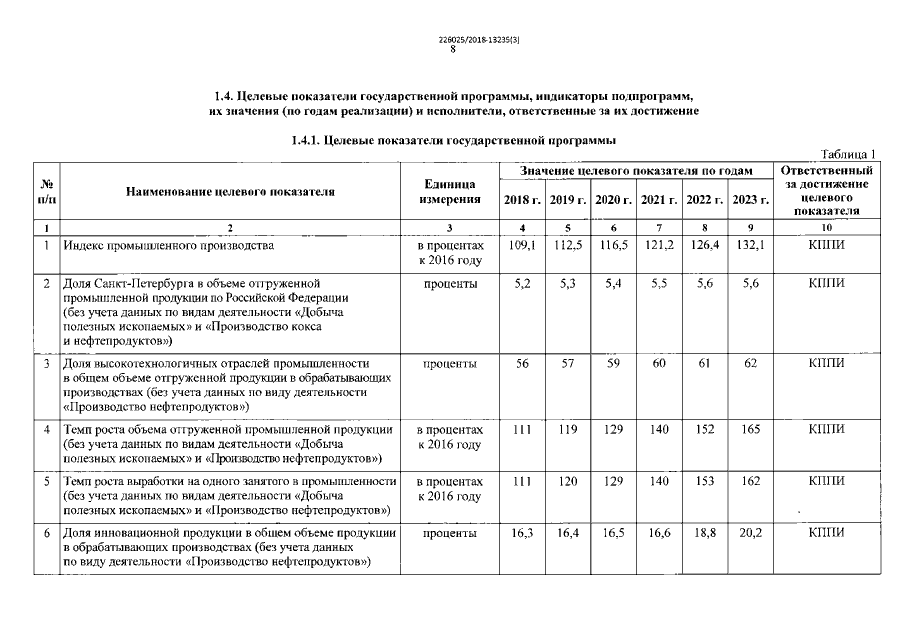 226025/2018-13235(3)
8

1.4. Целевые показатели государственной программы, индикаторы подпрограмм, их значения (по годам реализации) и исполнители, ответственные за их достижение

1.4.1. Целевые показатели государственной программы

Таблица 1

| № п/п | Наименование целевого показателя | Единица измерения | Значение целевого показателя по годам 2018 г. | 2019 г. | 2020 г. | 2021 г. | 2022 г. | 2023 г. | Ответственный за достижение целевого показателя |
|---|---|---|---|---|---|---|---|---|---|
| 1 | 2 | 3 | 4 | 5 | 6 | 7 | 8 | 9 | 10 |
| 1 | Индекс промышленного производства | в процентах к 2016 году | 109,1 | 112,5 | 116,5 | 121,2 | 126,4 | 132,1 | КППИ |
| 2 | Доля Санкт-Петербурга в объеме отгруженной промышленной продукции по Российской Федерации (без учета данных по видам деятельности «Добыча полезных ископаемых» и «Производство кокса и нефтепродуктов») | проценты | 5,2 | 5,3 | 5,4 | 5,5 | 5,6 | 5,6 | КППИ |
| 3 | Доля высокотехнологичных отраслей промышленности в общем объеме отгруженной продукции в обрабатывающих производствах (без учета данных по виду деятельности «Производство нефтепродуктов») | проценты | 56 | 57 | 59 | 60 | 61 | 62 | КППИ |
| 4 | Темп роста объема отгруженной промышленной продукции (без учета данных по видам деятельности «Добыча полезных ископаемых» и «Производство нефтепродуктов») | в процентах к 2016 году | 111 | 119 | 129 | 140 | 152 | 165 | КППИ |
| 5 | Темп роста выработки на одного занятого в промышленности (без учета данных по видам деятельности «Добыча полезных ископаемых» и «Производство нефтепродуктов») | в процентах к 2016 году | 111 | 120 | 129 | 140 | 153 | 162 | КППИ |
| 6 | Доля инновационной продукции в общем объеме продукции в обрабатывающих производствах (без учета данных по виду деятельности «Производство нефтепродуктов») | проценты | 16,3 | 16,4 | 16,5 | 16,6 | 18,8 | 20,2 | КППИ |